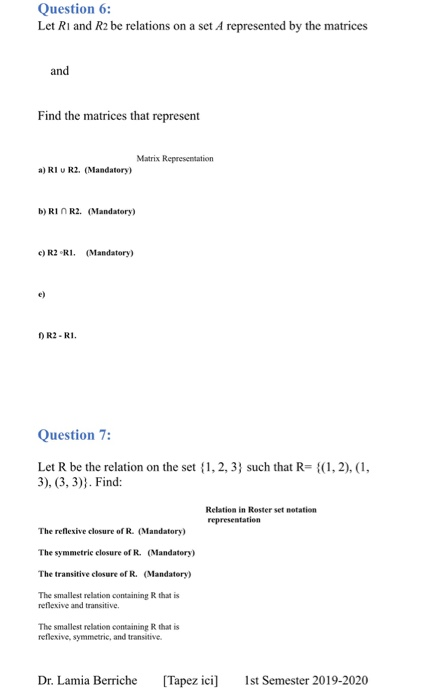 Question 6:
Let $R_1$ and $R_2$ be relations on a set $A$ represented by the matrices

and

Find the matrices that represent

Matrix Representation

a) R1 ∪ R2. (Mandatory)

b) R1 ∩ R2. (Mandatory)

c) R2 ∘R1. (Mandatory)

e)

f) R2 - R1.

Question 7:

Let R be the relation on the set {1, 2, 3} such that R= {(1, 2), (1, 3), (3, 3)}. Find:

Relation in Roster set notation representation

The reflexive closure of R. (Mandatory)

The symmetric closure of R. (Mandatory)

The transitive closure of R. (Mandatory)

The smallest relation containing R that is reflexive and transitive.

The smallest relation containing R that is reflexive, symmetric, and transitive.

Dr. Lamia Berriche [Tapez ici] 1st Semester 2019-2020